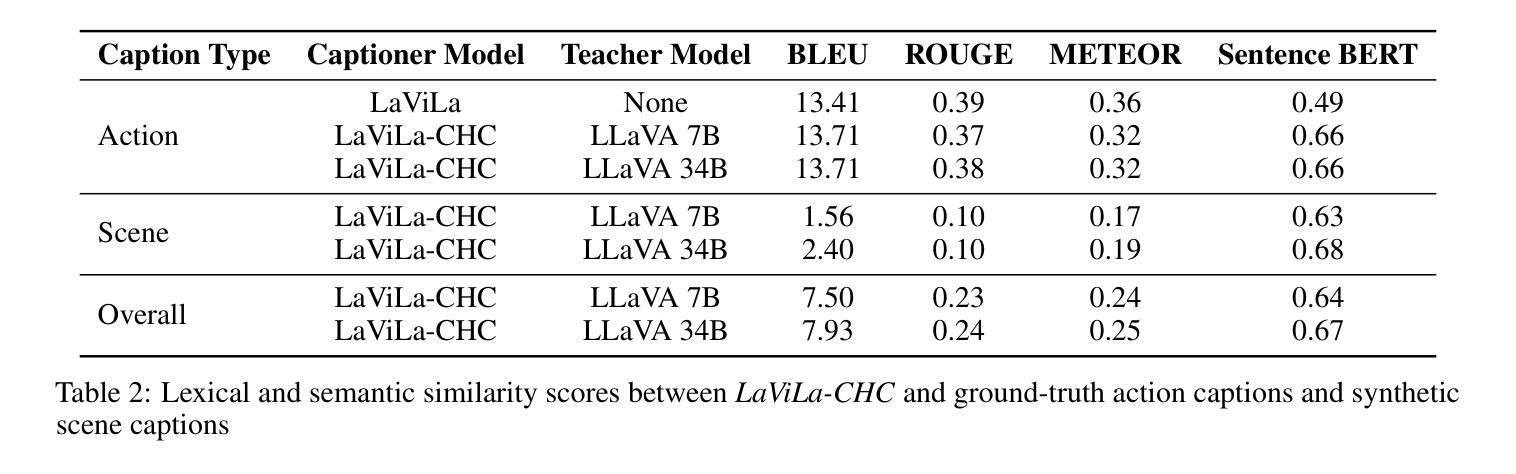 | Caption Type | Captioner Model | Teacher Model | BLEU | ROUGE | METEOR | Sentence BERT |
|---|---|---|---|---|---|---|
| Action | LaViLa | None | 13.41 | 0.39 | 0.36 | 0.49 |
| | LaViLa-CHC | LLaVA 7B | 13.71 | 0.37 | 0.32 | 0.66 |
| | LaViLa-CHC | LLaVA 34B | 13.71 | 0.38 | 0.32 | 0.66 |
| Scene | LaViLa-CHC | LLaVA 7B | 1.56 | 0.10 | 0.17 | 0.63 |
| | LaViLa-CHC | LLaVA 34B | 2.40 | 0.10 | 0.19 | 0.68 |
| Overall | LaViLa-CHC | LLaVA 7B | 7.50 | 0.23 | 0.24 | 0.64 |
| | LaViLa-CHC | LLaVA 34B | 7.93 | 0.24 | 0.25 | 0.67 |

Table 2: Lexical and semantic similarity scores between LaViLa-CHC and ground-truth action captions and synthetic scene captions